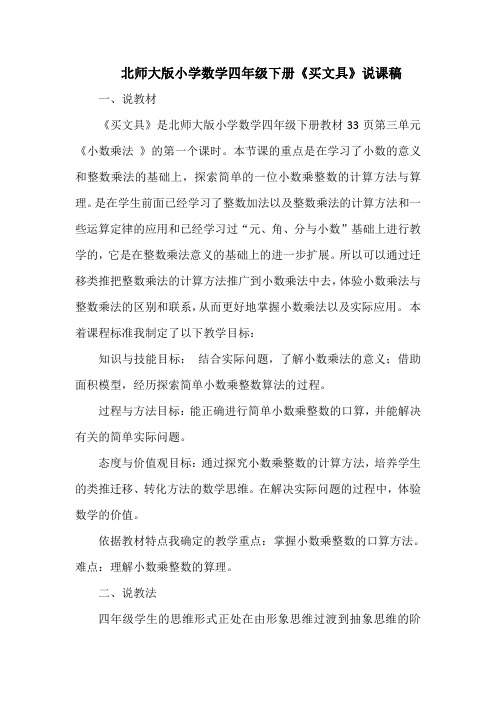 北师大版小学数学四年级下册《买文具》说课稿

一、说教材

《买文具》是北师大版小学数学四年级下册教材 33 页第三单元《小数乘法 》的第一个课时。本节课的重点是在学习了小数的意义和整数乘法的基础上，探索简单的一位小数乘整数的计算方法与算理。是在学生前面已经学习了整数加法以及整数乘法的计算方法和一些运算定律的应用和已经学习过“元、角、分与小数”基础上进行教学的，它是在整数乘法意义的基础上的进一步扩展。所以可以通过迁移类推把整数乘法的计算方法推广到小数乘法中去，体验小数乘法与整数乘法的区别和联系，从而更好地掌握小数乘法以及实际应用。本着课程标准我制定了以下教学目标：

知识与技能目标： 结合实际问题，了解小数乘法的意义；借助面积模型，经历探索简单小数乘整数算法的过程。

过程与方法目标：能正确进行简单小数乘整数的口算，并能解决有关的简单实际问题。

态度与价值观目标：通过探究小数乘整数的计算方法，培养学生的类推迁移、转化方法的数学思维。在解决实际问题的过程中，体验数学的价值。

依据教材特点我确定的教学重点：掌握小数乘整数的口算方法。难点：理解小数乘整数的算理。

二、说教法

四年级学生的思维形式正处在由形象思维过渡到抽象思维的阶